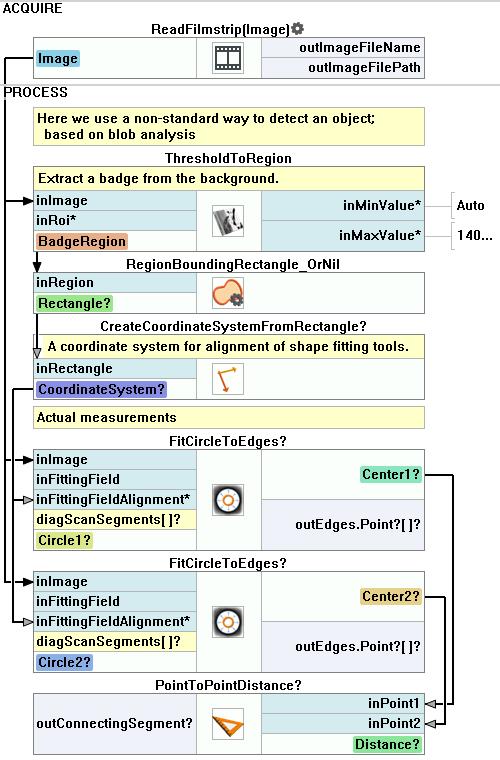 ACQUIRE

ReadFilmstrip(Image)

Image

outImageFileName

outImageFilePath

PROCESS

Here we use a non-standard way to detect an object; based on blob analysis

ThresholdToRegion

Extract a badge from the background.

inImage

inRoi*

BadgeRegion

inMinValue*

Auto

inMaxValue*

140...

RegionBoundingRectangle_OrNil

inRegion

Rectangle?

CreateCoordinateSystemFromRectangle?

A coordinate system for alignment of shape fitting tools.

inRectangle

CoordinateSystem?

Actual measurements

FitCircleToEdges?

inImage

inFittingField

inFittingFieldAlignment*

diagScanSegments[ ]?

Circle1?

Center1?

outEdges.Point?[ ]?

FitCircleToEdges?

inImage

inFittingField

inFittingFieldAlignment*

diagScanSegments[ ]?

Circle2?

Center2?

outEdges.Point?[ ]?

PointToPointDistance?

outConnectingSegment?

inPoint1

inPoint2

Distance?